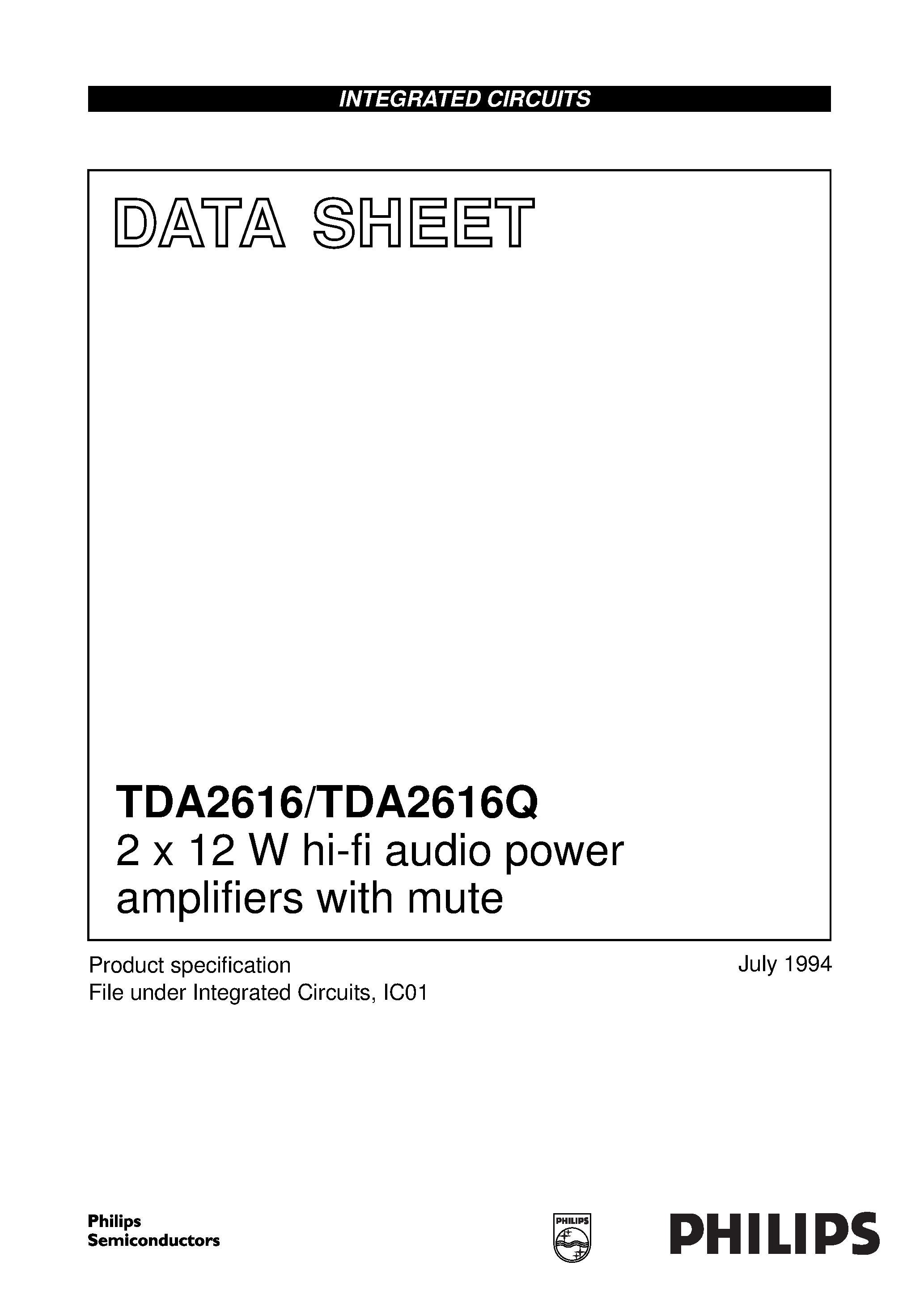 INTEGRATED CIRCUITS

DATA SHEET

TDA2616/TDA2616Q
2 x 12 W hi-fi audio power amplifiers with mute

Product specification
File under Integrated Circuits, IC01

July 1994

Philips Semiconductors

PHILIPS

PHILIPS